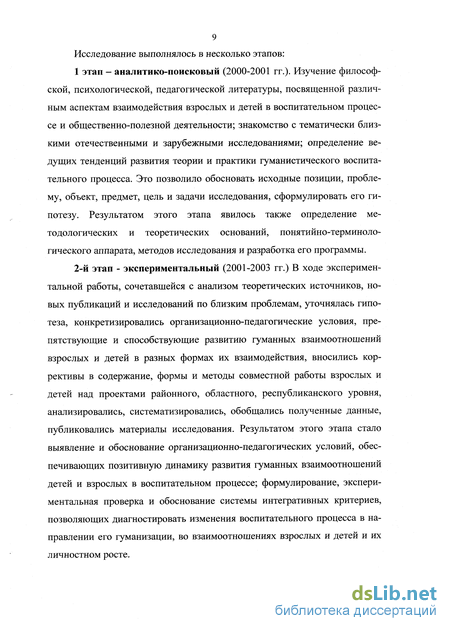 9

Исследование выполнялось в несколько этапов:

1 этап – аналитико-поисковый (2000-2001 гг.). Изучение философской, психологической, педагогической литературы, посвященной различным аспектам взаимодействия взрослых и детей в воспитательном процессе и общественно-полезной деятельности; знакомство с тематически близкими отечественными и зарубежными исследованиями; определение ведущих тенденций развития теории и практики гуманистического воспитательного процесса. Это позволило обосновать исходные позиции, проблему, объект, предмет, цель и задачи исследования, сформулировать его гипотезу. Результатом этого этапа явилось также определение методологических и теоретических оснований, понятийно-терминологического аппарата, методов исследования и разработка его программы.

2-й этап - экспериментальный (2001-2003 гг.) В ходе экспериментальной работы, сочетавшейся с анализом теоретических источников, новых публикаций и исследований по близким проблемам, уточнялась гипотеза, конкретизировались организационно-педагогические условия, препятствующие и способствующие развитию гуманных взаимоотношений взрослых и детей в разных формах их взаимодействия, вносились коррективы в содержание, формы и методы совместной работы взрослых и детей над проектами районного, областного, республиканского уровня, анализировались, систематизировались, обобщались полученные данные, публиковались материалы исследования. Результатом этого этапа стало выявление и обоснование организационно-педагогических условий, обеспечивающих позитивную динамику развития гуманных взаимоотношений детей и взрослых в воспитательном процессе; формулирование, экспериментальная проверка и обоснование системы интегративных критериев, позволяющих диагностировать изменения воспитательного процесса в направлении его гуманизации, во взаимоотношениях взрослых и детей и их личностном росте.

dsLib.net
библиотека диссертаций